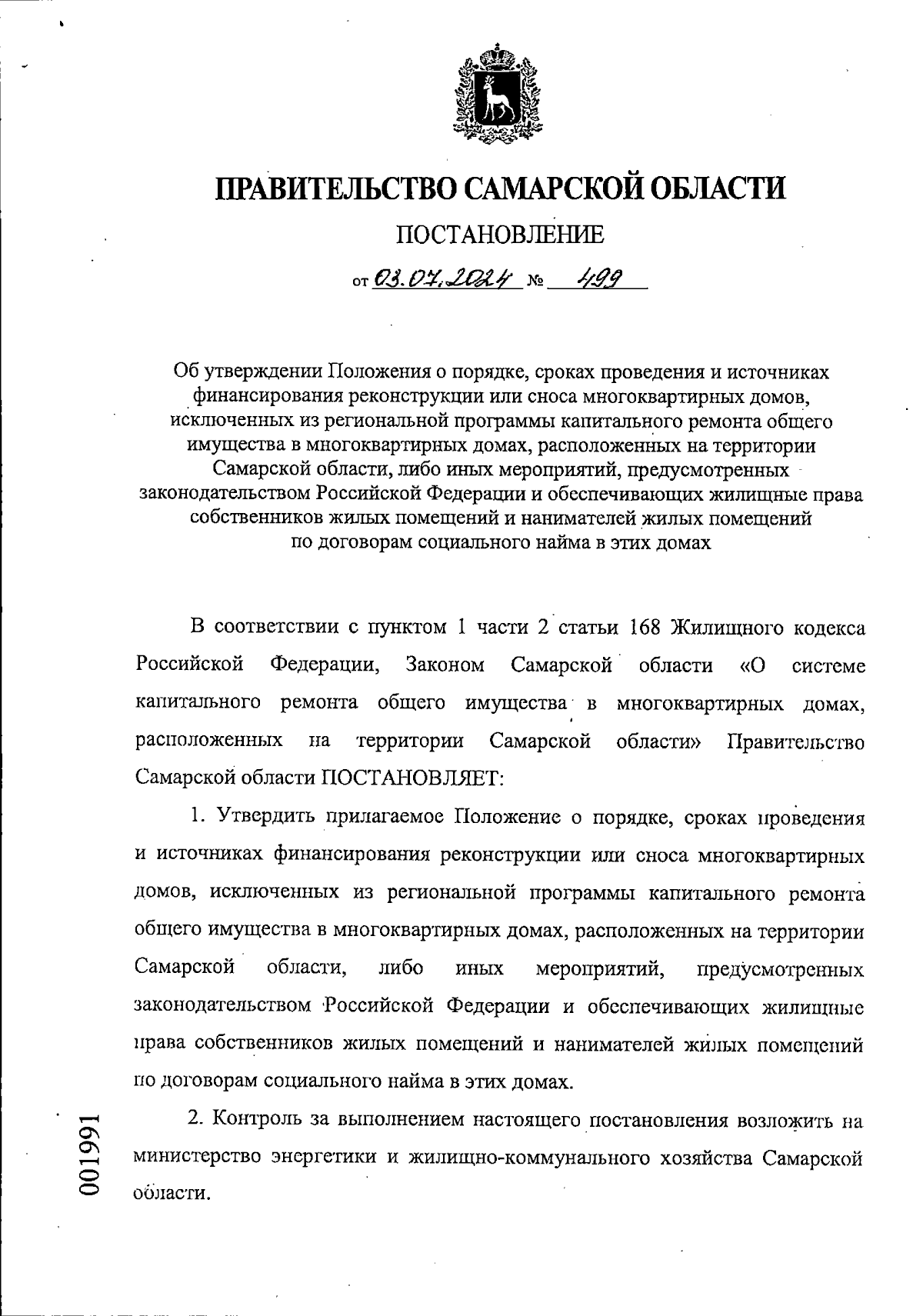 ПРАВИТЕЛЬСТВО САМАРСКОЙ ОБЛАСТИ

ПОСТАНОВЛЕНИЕ

от 03.07.2024 № 499

Об утверждении Положения о порядке, сроках проведения и источниках финансирования реконструкции или сноса многоквартирных домов, исключенных из региональной программы капитального ремонта общего имущества в многоквартирных домах, расположенных на территории Самарской области, либо иных мероприятий, предусмотренных законодательством Российской Федерации и обеспечивающих жилищные права собственников жилых помещений и нанимателей жилых помещений по договорам социального найма в этих домах

В соответствии с пунктом 1 части 2 статьи 168 Жилищного кодекса Российской Федерации, Законом Самарской области «О системе капитального ремонта общего имущества в многоквартирных домах, расположенных на территории Самарской области» Правительство Самарской области ПОСТАНОВЛЯЕТ:

1. Утвердить прилагаемое Положение о порядке, сроках проведения и источниках финансирования реконструкции или сноса многоквартирных домов, исключенных из региональной программы капитального ремонта общего имущества в многоквартирных домах, расположенных на территории Самарской области, либо иных мероприятий, предусмотренных законодательством Российской Федерации и обеспечивающих жилищные права собственников жилых помещений и нанимателей жилых помещений по договорам социального найма в этих домах.

2. Контроль за выполнением настоящего постановления возложить на министерство энергетики и жилищно-коммунального хозяйства Самарской области.

001991